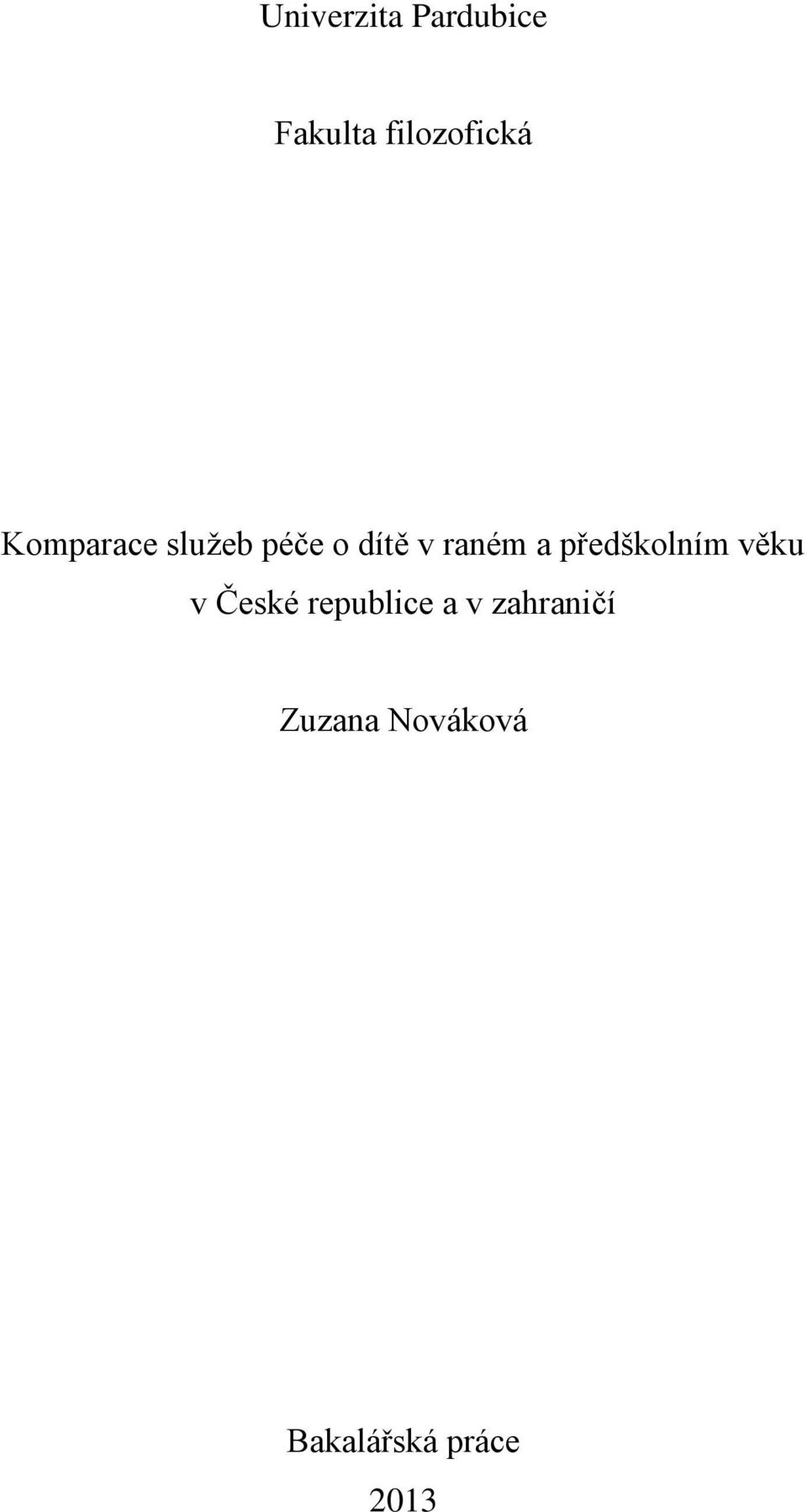 Univerzita Pardubice

Fakulta filozofická

Komparace služeb péče o dítě v raném a předškolním věku v České republice a v zahraničí

Zuzana Nováková

Bakalářská práce

2013